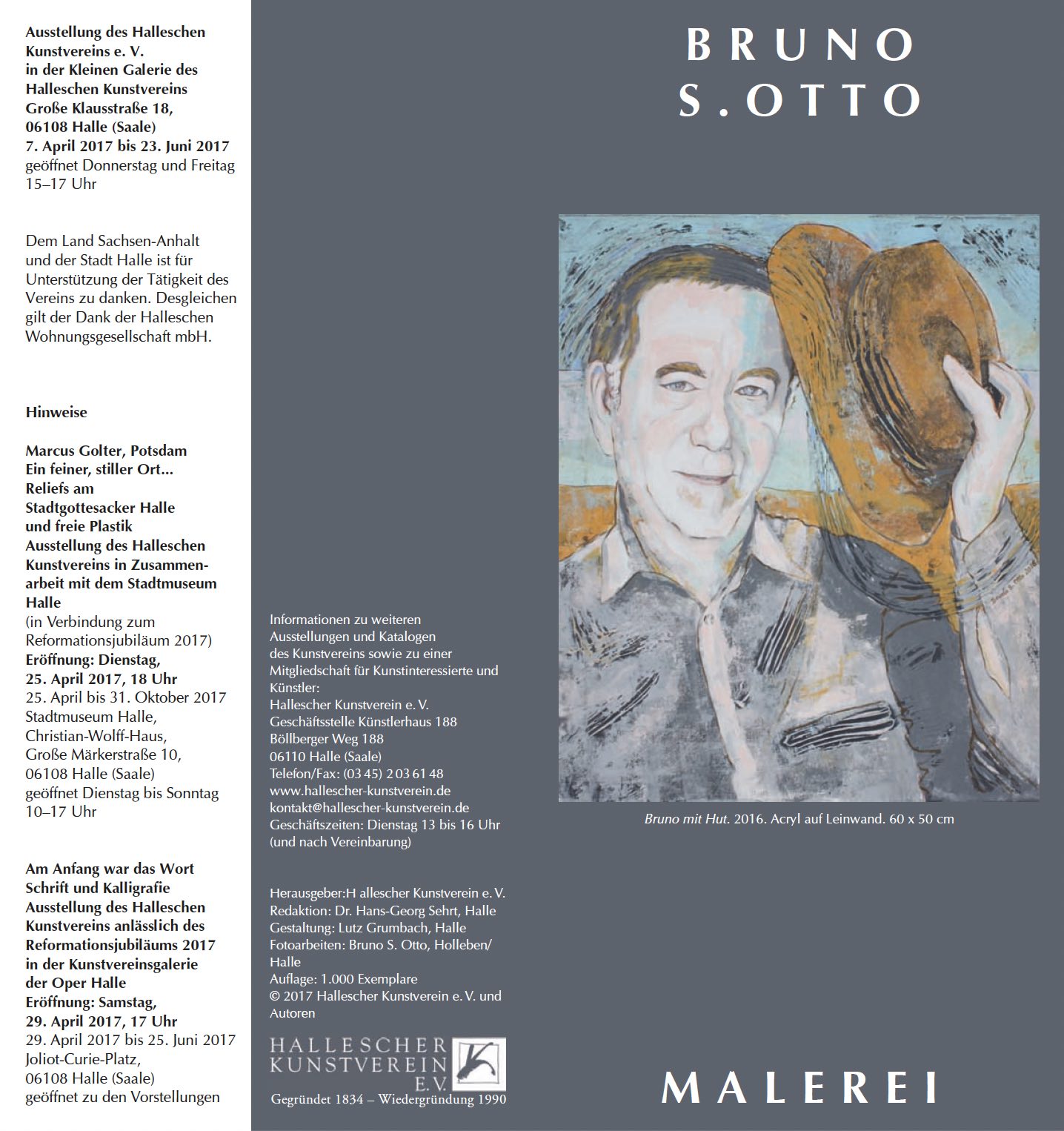 Ausstellung des Halleschen Kunstvereins e. V. in der Kleinen Galerie des Halleschen Kunstvereins Große Klausstraße 18, 06108 Halle (Saale)
7. April 2017 bis 23. Juni 2017
geöffnet Donnerstag und Freitag 15–17 Uhr

Dem Land Sachsen-Anhalt und der Stadt Halle ist für Unterstützung der Tätigkeit des Vereins zu danken. Desgleichen gilt der Dank der Halleschen Wohnungsgesellschaft mbH.

Hinweise

Marcus Golter, Potsdam
Ein feiner, stiller Ort...
Reliefs am Stadtgottesacker Halle und freie Plastik
Ausstellung des Halleschen Kunstvereins in Zusammenarbeit mit dem Stadtmuseum Halle
(in Verbindung zum Reformationsjubiläum 2017)
Eröffnung: Dienstag, 25. April 2017, 18 Uhr
25. April bis 31. Oktober 2017
Stadtmuseum Halle, Christian-Wolff-Haus, Große Märkerstraße 10, 06108 Halle (Saale)
geöffnet Dienstag bis Sonntag 10–17 Uhr

Am Anfang war das Wort
Schrift und Kalligrafie
Ausstellung des Halleschen Kunstvereins anlässlich des Reformationsjubiläums 2017 in der Kunstvereinsgalerie der Oper Halle
Eröffnung: Samstag, 29. April 2017, 17 Uhr
29. April 2017 bis 25. Juni 2017
Joliot-Curie-Platz, 06108 Halle (Saale)
geöffnet zu den Vorstellungen

Informationen zu weiteren Ausstellungen und Katalogen des Kunstvereins sowie zu einer Mitgliedschaft für Kunstinteressierte und Künstler:
Hallescher Kunstverein e. V.
Geschäftsstelle Künstlerhaus 188
Böllberger Weg 188
06110 Halle (Saale)
Telefon/Fax: (03 45) 2 03 61 48
www.hallescher-kunstverein.de
kontakt@hallescher-kunstverein.de
Geschäftszeiten: Dienstag 13 bis 16 Uhr (und nach Vereinbarung)

Herausgeber:H allescher Kunstverein e. V.
Redaktion: Dr. Hans-Georg Sehrt, Halle
Gestaltung: Lutz Grumbach, Halle
Fotoarbeiten: Bruno S. Otto, Holleben/ Halle
Auflage: 1.000 Exemplare
© 2017 Hallescher Kunstverein e. V. und Autoren

HALLESCHER KUNSTVEREIN E.V.
Gegründet 1834 – Wiedergründung 1990

BRUNO S. OTTO

Bruno mit Hut. 2016. Acryl auf Leinwand. 60 x 50 cm

MALEREI